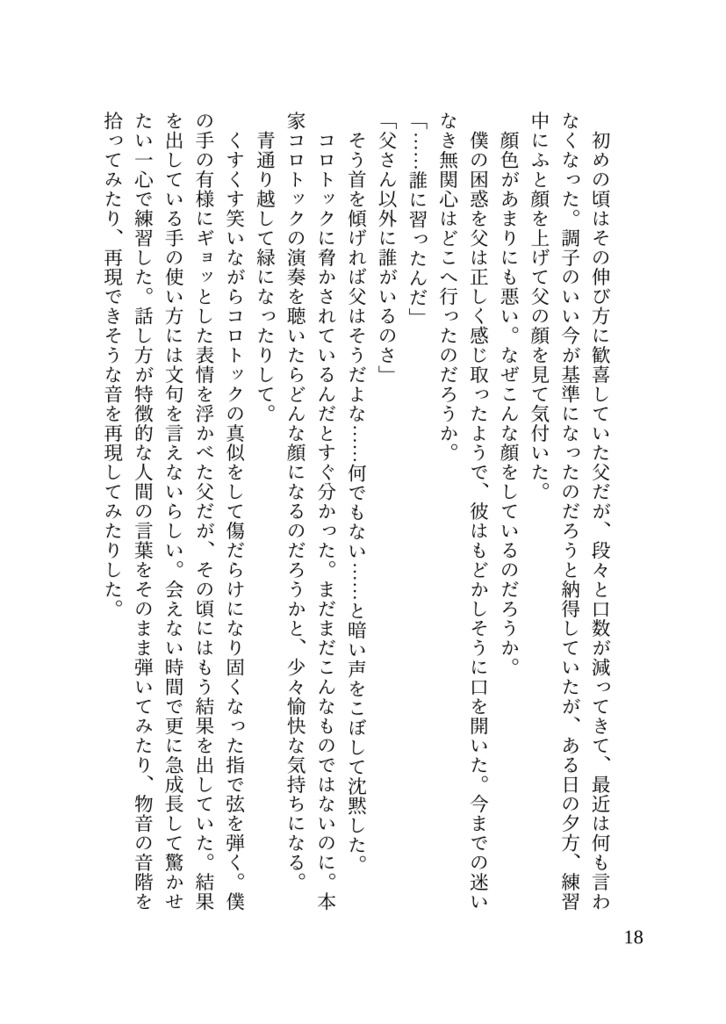 初めの頃はその伸び方に歓喜していた父だが、段々と口数が減ってきて、最近は何も言わなくなった。調子のいい今が基準になったのだろうと納得していたが、ある日の夕方、練習中にふと顔を上げて父の顔を見て気付いた。

顔色があまりにも悪い。なぜこんな顔をしているのだろうか。

僕の困惑を父は正しく感じ取ったようで、彼はもどかしそうに口を開いた。今までの迷いなき無関心はどこへ行ったのだろうか。

「……誰に習ったんだ」

「父さん以外に誰がいるのさ」

そう首を傾げれば父はそうだよな……何でもない……と暗い声をこぼして沈黙した。

コロトックに脅かされているんだとすぐ分かった。まだまだこんなものではないのに。本家コロトックの演奏を聴いたらどんな顔になるのだろうかと、少々愉快な気持ちになる。

青通り越して緑になったりして。

くすくす笑いながらコロトックの真似をして傷だらけになり固くなった指で弦を弾く。僕の手の有様にギョッとした表情を浮かべた父だが、その頃にはもう結果を出していた。結果を出している手の使い方には文句を言えないらしい。会えない時間で更に急成長して驚かせたい一心で練習した。話し方が特徴的な人間の言葉をそのまま弾いてみたり、物音の音階を拾ってみたり、再現できそうな音を再現してみたりした。

18